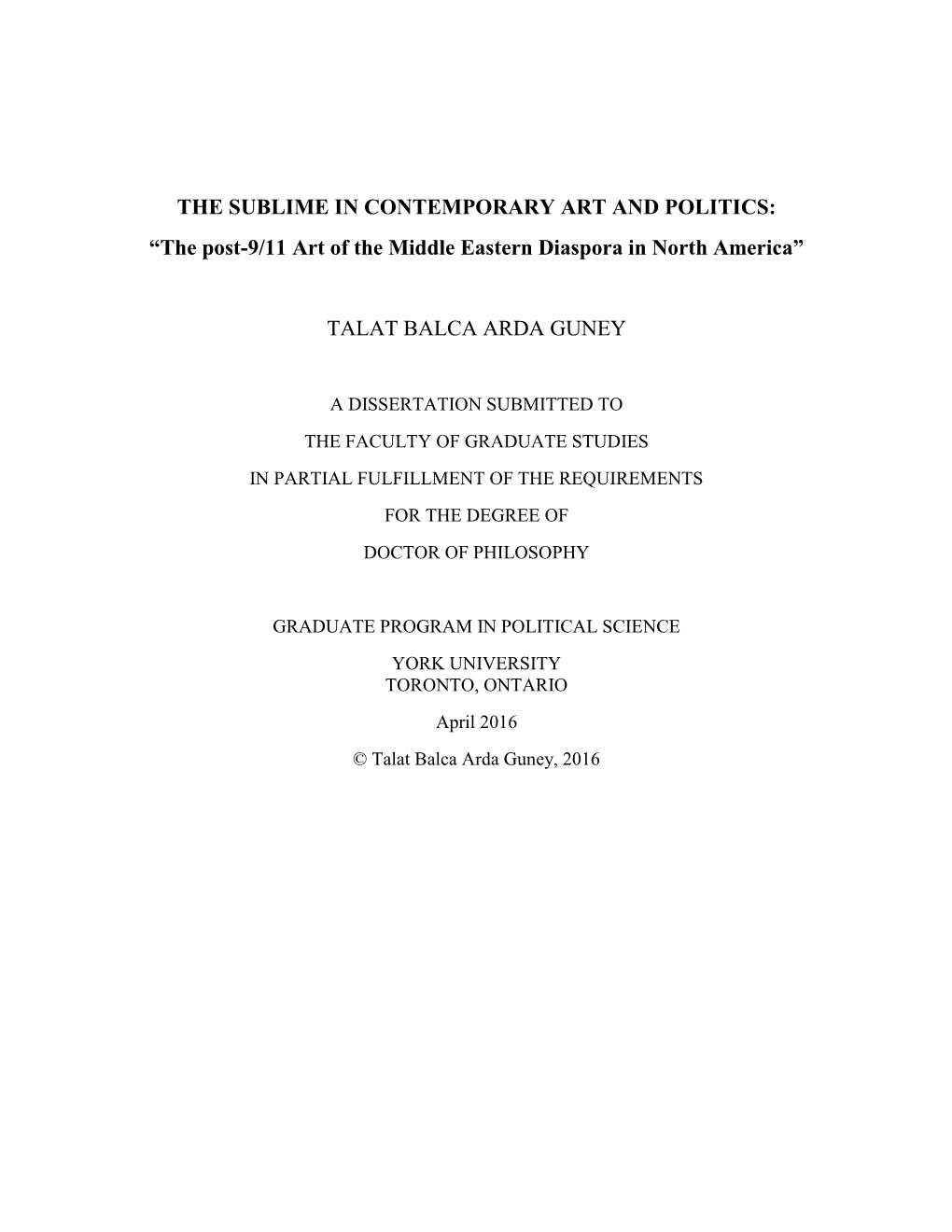 THE SUBLIME IN CONTEMPORARY ART AND POLITICS:
“The post-9/11 Art of the Middle Eastern Diaspora in North America”

TALAT BALCA ARDA GUNEY

A DISSERTATION SUBMITTED TO
THE FACULTY OF GRADUATE STUDIES
IN PARTIAL FULFILLMENT OF THE REQUIREMENTS
FOR THE DEGREE OF
DOCTOR OF PHILOSOPHY

GRADUATE PROGRAM IN POLITICAL SCIENCE
YORK UNIVERSITY
TORONTO, ONTARIO
April 2016
© Talat Balca Arda Guney, 2016